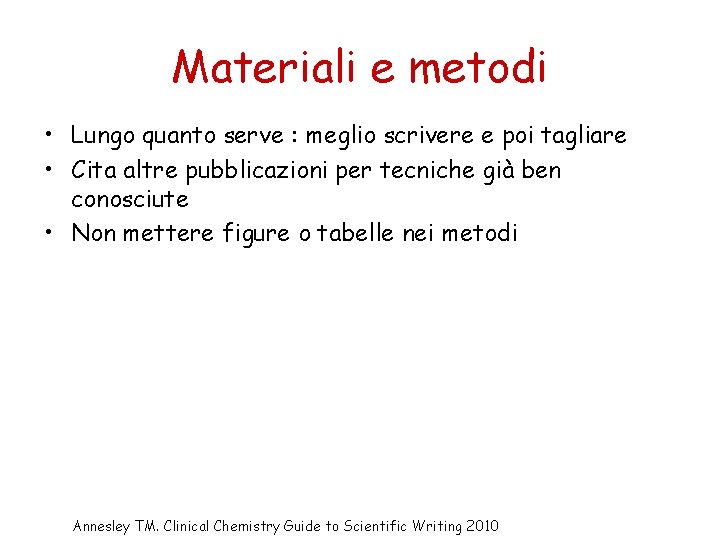 Materiali e metodi

• Lungo quanto serve : meglio scrivere e poi tagliare
• Cita altre pubblicazioni per tecniche già ben conosciute
• Non mettere figure o tabelle nei metodi

Annesley TM. Clinical Chemistry Guide to Scientific Writing 2010